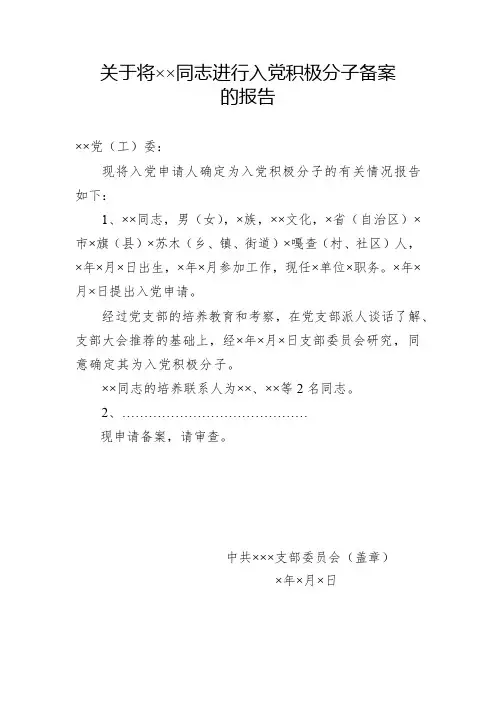 关于将××同志进行入党积极分子备案的报告

××党（工）委：

现将入党申请人确定为入党积极分子的有关情况报告如下：

1、××同志，男（女），×族，××文化，×省（自治区）×市×旗（县）×苏木（乡、镇、街道）×嘎查（村、社区）人，×年×月×日出生，×年×月参加工作，现任×单位×职务。×年×月×日提出入党申请。

经过党支部的培养教育和考察，在党支部派人谈话了解、支部大会推荐的基础上，经×年×月×日支部委员会研究，同意确定其为入党积极分子。

××同志的培养联系人为××、××等2名同志。

2、……………………………………

现申请备案，请审查。

中共×××支部委员会（盖章）

×年×月×日